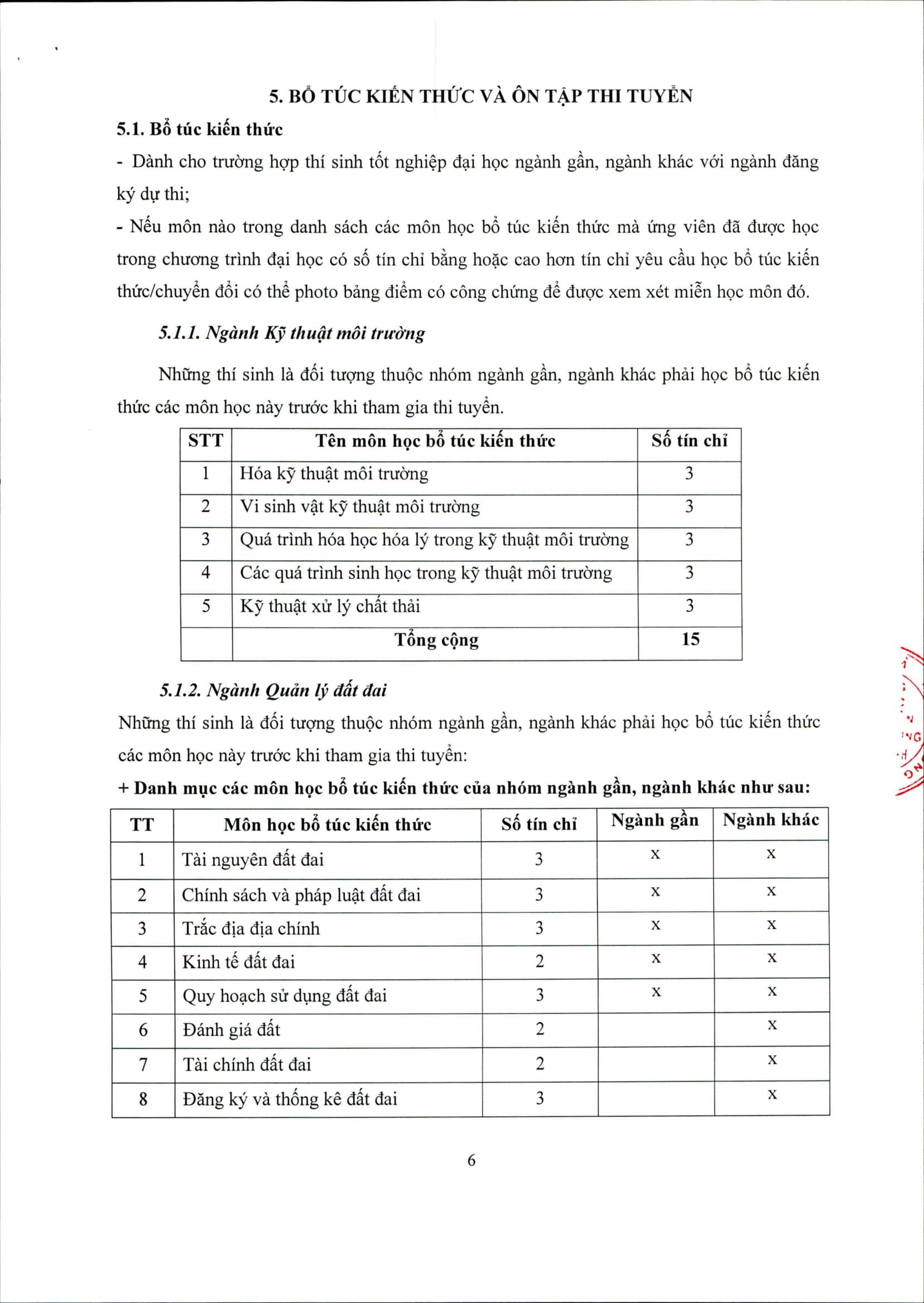 5. BỔ TÚC KIẾN THỨC VÀ ÔN TẬP THI TUYỂN

5.1. Bổ túc kiến thức

- Dành cho trường hợp thí sinh tốt nghiệp đại học ngành gần, ngành khác với ngành đăng ký dự thi;

- Nếu môn nào trong danh sách các môn học bổ túc kiến thức mà ứng viên đã được học trong chương trình đại học có số tín chỉ bằng hoặc cao hơn tín chỉ yêu cầu học bổ túc kiến thức/chuyển đổi có thể photo bảng điểm có công chứng để được xem xét miễn học môn đó.

5.1.1. Ngành Kỹ thuật môi trường

Những thí sinh là đối tượng thuộc nhóm ngành gần, ngành khác phải học bổ túc kiến thức các môn học này trước khi tham gia thi tuyển.

| STT | Tên môn học bổ túc kiến thức | Số tín chỉ |
|---|---|---|
| 1 | Hóa kỹ thuật môi trường | 3 |
| 2 | Vi sinh vật kỹ thuật môi trường | 3 |
| 3 | Quá trình hóa học hóa lý trong kỹ thuật môi trường | 3 |
| 4 | Các quá trình sinh học trong kỹ thuật môi trường | 3 |
| 5 | Kỹ thuật xử lý chất thải | 3 |
| | Tổng cộng | 15 |

5.1.2. Ngành Quản lý đất đai

Những thí sinh là đối tượng thuộc nhóm ngành gần, ngành khác phải học bổ túc kiến thức các môn học này trước khi tham gia thi tuyển:

+ Danh mục các môn học bổ túc kiến thức của nhóm ngành gần, ngành khác như sau:

| TT | Môn học bổ túc kiến thức | Số tín chỉ | Ngành gần | Ngành khác |
|---|---|---|---|---|
| 1 | Tài nguyên đất đai | 3 | x | x |
| 2 | Chính sách và pháp luật đất đai | 3 | x | x |
| 3 | Trắc địa địa chính | 3 | x | x |
| 4 | Kinh tế đất đai | 2 | x | x |
| 5 | Quy hoạch sử dụng đất đai | 3 | x | x |
| 6 | Đánh giá đất | 2 | | x |
| 7 | Tài chính đất đai | 2 | | x |
| 8 | Đăng ký và thống kê đất đai | 3 | | x |

6